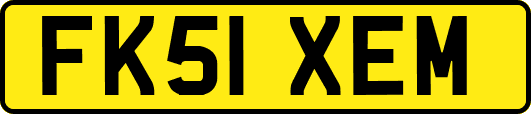 FK51 XEM